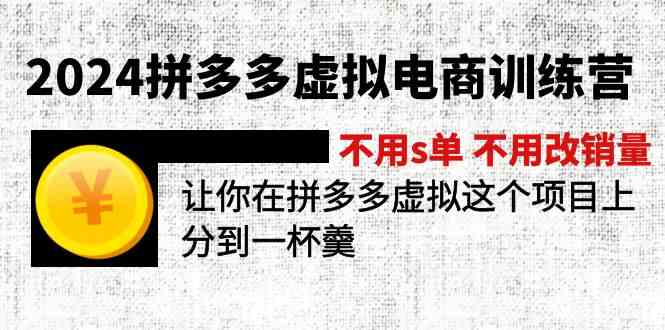 2024拼多多虚拟电商训练营

¥

不用s单 不用改销量

让你在拼多多虚拟这个项目上分到一杯羹